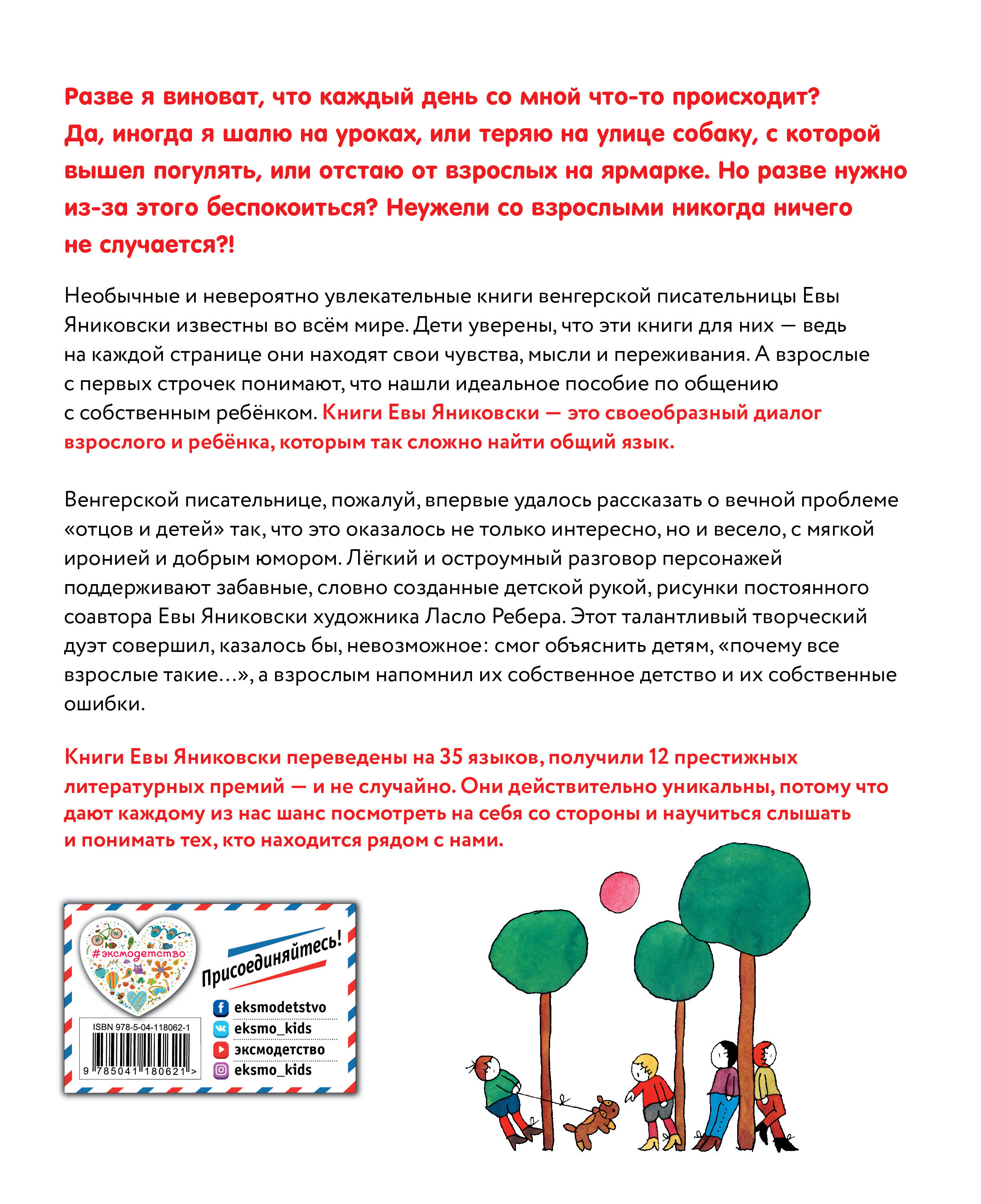 Разве я виноват, что каждый день со мной что-то происходит? Да, иногда я шалю на уроках, или теряю на улице собаку, с которой вышел погулять, или отстаю от взрослых на ярмарке. Но разве нужно из-за этого беспокоиться? Неужели со взрослыми никогда ничего не случается?!

Необычные и невероятно увлекательные книги венгерской писательницы Евы Яниковски известны во всём мире. Дети уверены, что эти книги для них — ведь на каждой странице они находят свои чувства, мысли и переживания. А взрослые с первых строчек понимают, что нашли идеальное пособие по общению с собственным ребёнком. Книги Евы Яниковски — это своеобразный диалог взрослого и ребёнка, которым так сложно найти общий язык.

Венгерской писательнице, пожалуй, впервые удалось рассказать о вечной проблеме «отцов и детей» так, что это оказалось не только интересно, но и весело, с мягкой иронией и добрым юмором. Лёгкий и остроумный разговор персонажей поддерживают забавные, словно созданные детской рукой, рисунки постоянного соавтора Евы Яниковски художника Ласло Ребера. Этот талантливый творческий дуэт совершил, казалось бы, невозможное: смог объяснить детям, «почему все взрослые такие…», а взрослым напомнил их собственное детство и их собственные ошибки.

Книги Евы Яниковски переведены на 35 языков, получили 12 престижных литературных премий — и не случайно. Они действительно уникальны, потому что дают каждому из нас шанс посмотреть на себя со стороны и научиться слышать и понимать тех, кто находится рядом с нами.

#эксмодетство

Присоединяйтесь!

eksmodetstvo
eksmo_kids
эксмодетство
eksmo_kids

ISBN 978-5-04-118062-1
9 785041 180621 >